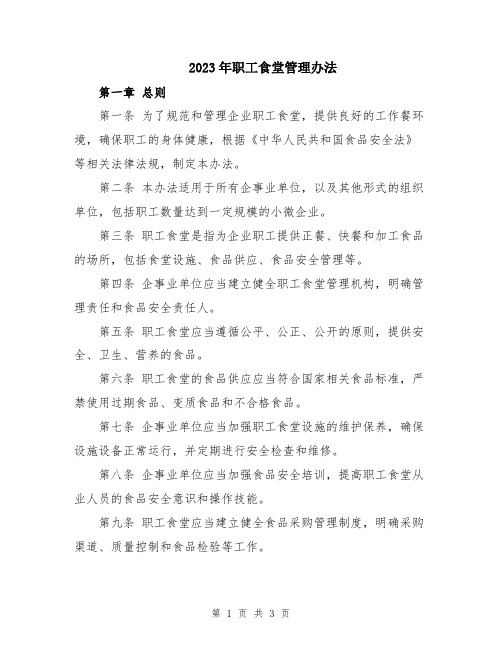 2023年职工食堂管理办法

第一章 总则

第一条 为了规范和管理企业职工食堂，提供良好的工作餐环境，确保职工的身体健康，根据《中华人民共和国食品安全法》等相关法律法规，制定本办法。

第二条 本办法适用于所有企事业单位，以及其他形式的组织单位，包括职工数量达到一定规模的小微企业。

第三条 职工食堂是指为企业职工提供正餐、快餐和加工食品的场所，包括食堂设施、食品供应、食品安全管理等。

第四条 企事业单位应当建立健全职工食堂管理机构，明确管理责任和食品安全责任人。

第五条 职工食堂应当遵循公平、公正、公开的原则，提供安全、卫生、营养的食品。

第六条 职工食堂的食品供应应当符合国家相关食品标准，严禁使用过期食品、变质食品和不合格食品。

第七条 企事业单位应当加强职工食堂设施的维护保养，确保设施设备正常运行，并定期进行安全检查和维修。

第八条 企事业单位应当加强食品安全培训，提高职工食堂从业人员的食品安全意识和操作技能。

第九条 职工食堂应当建立健全食品采购管理制度，明确采购渠道、质量控制和食品检验等工作。

第 1 页 共 3 页